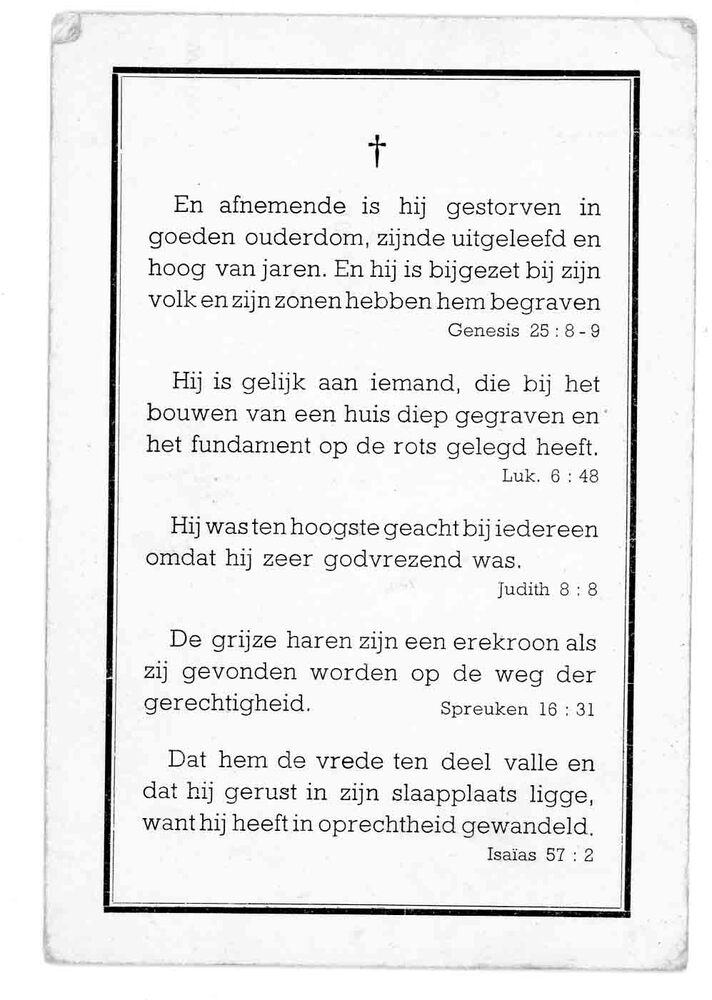 †

En afnemende is hij gestorven in goeden ouderdom, zijnde uitgeleefd en hoog van jaren. En hij is bijgezet bij zijn volk en zijn zonen hebben hem begraven
Genesis 25 : 8 - 9

Hij is gelijk aan iemand, die bij het bouwen van een huis diep gegraven en het fundament op de rots gelegd heeft.
Luk. 6 : 48

Hij was ten hoogste geacht bij iedereen omdat hij zeer godvrezend was.
Judith 8 : 8

De grijze haren zijn een erekroon als zij gevonden worden op de weg der gerechtigheid.
Spreuken 16 : 31

Dat hem de vrede ten deel valle en dat hij gerust in zijn slaapplaats ligge, want hij heeft in oprechtheid gewandeld.
Isaïas 57 : 2